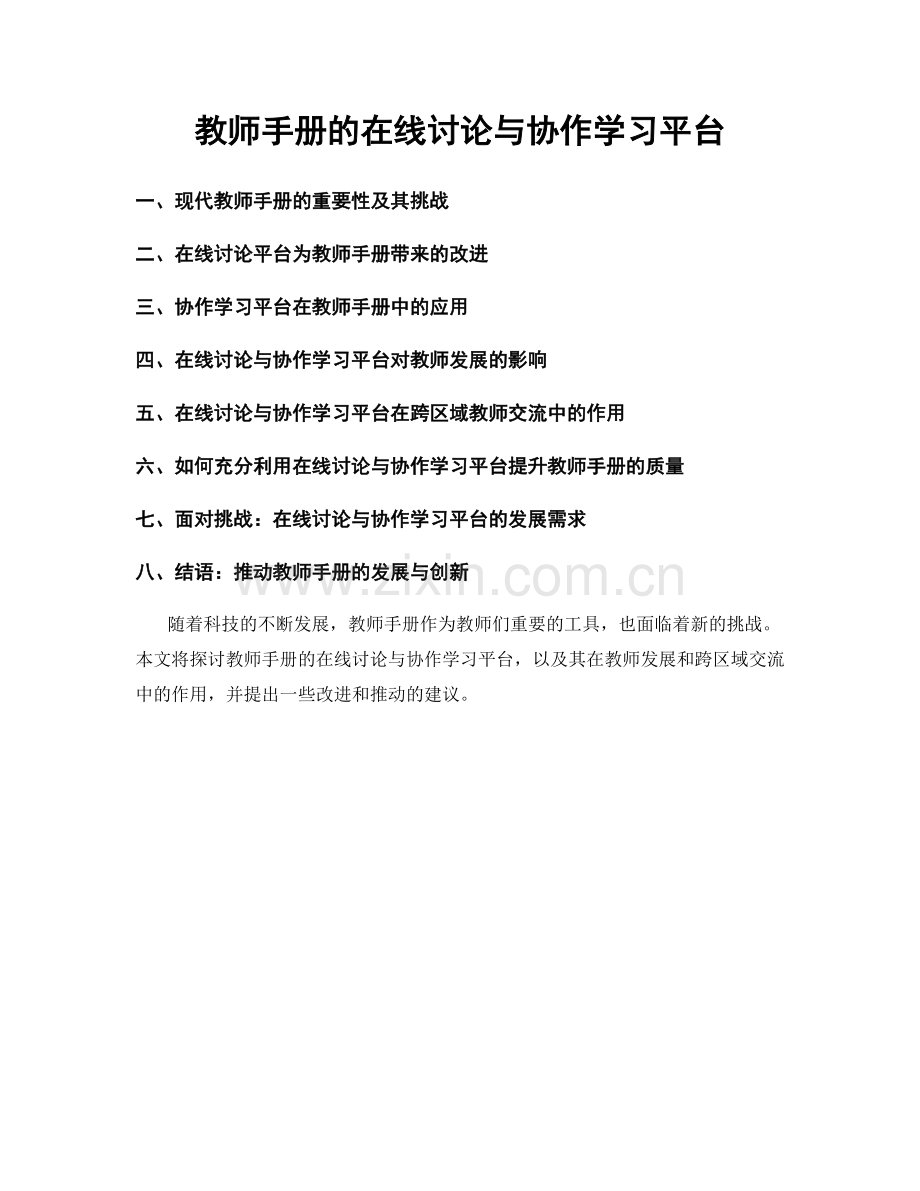 教师手册的在线讨论与协作学习平台

一、现代教师手册的重要性及其挑战

二、在线讨论平台为教师手册带来的改进

三、协作学习平台在教师手册中的应用

四、在线讨论与协作学习平台对教师发展的影响

五、在线讨论与协作学习平台在跨区域教师交流中的作用

六、如何充分利用在线讨论与协作学习平台提升教师手册的质量

七、面对挑战：在线讨论与协作学习平台的发展需求

八、结语：推动教师手册的发展与创新

www.zixin.com.cn

随着科技的不断发展，教师手册作为教师们重要的工具，也面临着新的挑战。本文将探讨教师手册的在线讨论与协作学习平台，以及其在教师发展和跨区域交流中的作用，并提出一些改进和推动的建议。